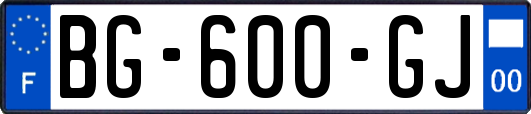 F
BG-600-GJ
00